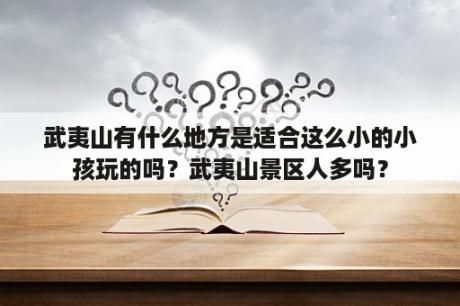 武夷山有什么地方是适合这么小的小孩玩的吗？武夷山景区人多吗？